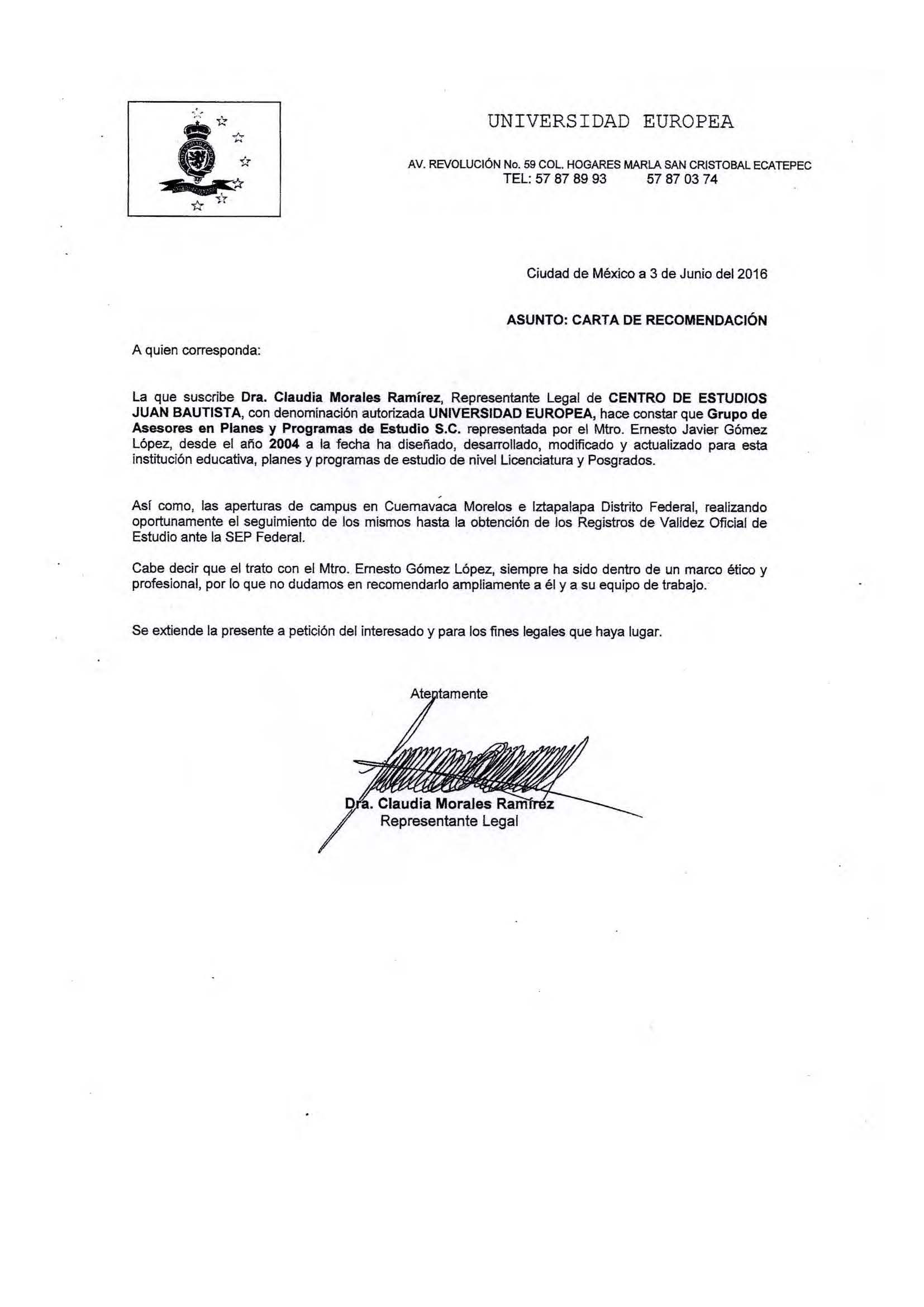 UNIVERSIDAD EUROPEA

AV. REVOLUCIÓN No. 59 COL. HOGARES MARLA SAN CRISTOBAL ECATEPEC
TEL: 57 87 89 93 57 87 03 74

Ciudad de México a 3 de Junio del 2016

ASUNTO: CARTA DE RECOMENDACIÓN

A quien corresponda:

La que suscribe Dra. Claudia Morales Ramírez, Representante Legal de CENTRO DE ESTUDIOS JUAN BAUTISTA, con denominación autorizada UNIVERSIDAD EUROPEA, hace constar que Grupo de Asesores en Planes y Programas de Estudio S.C. representada por el Mtro. Ernesto Javier Gómez López, desde el año 2004 a la fecha ha diseñado, desarrollado, modificado y actualizado para esta institución educativa, planes y programas de estudio de nivel Licenciatura y Posgrados.

Así como, las aperturas de campus en Cuernavaca Morelos e Iztapalapa Distrito Federal, realizando oportunamente el seguimiento de los mismos hasta la obtención de los Registros de Validez Oficial de Estudio ante la SEP Federal.

Cabe decir que el trato con el Mtro. Ernesto Gómez López, siempre ha sido dentro de un marco ético y profesional, por lo que no dudamos en recomendarlo ampliamente a él y a su equipo de trabajo.

Se extiende la presente a petición del interesado y para los fines legales que haya lugar.

Atentamente

Dra. Claudia Morales Ramírez
Representante Legal